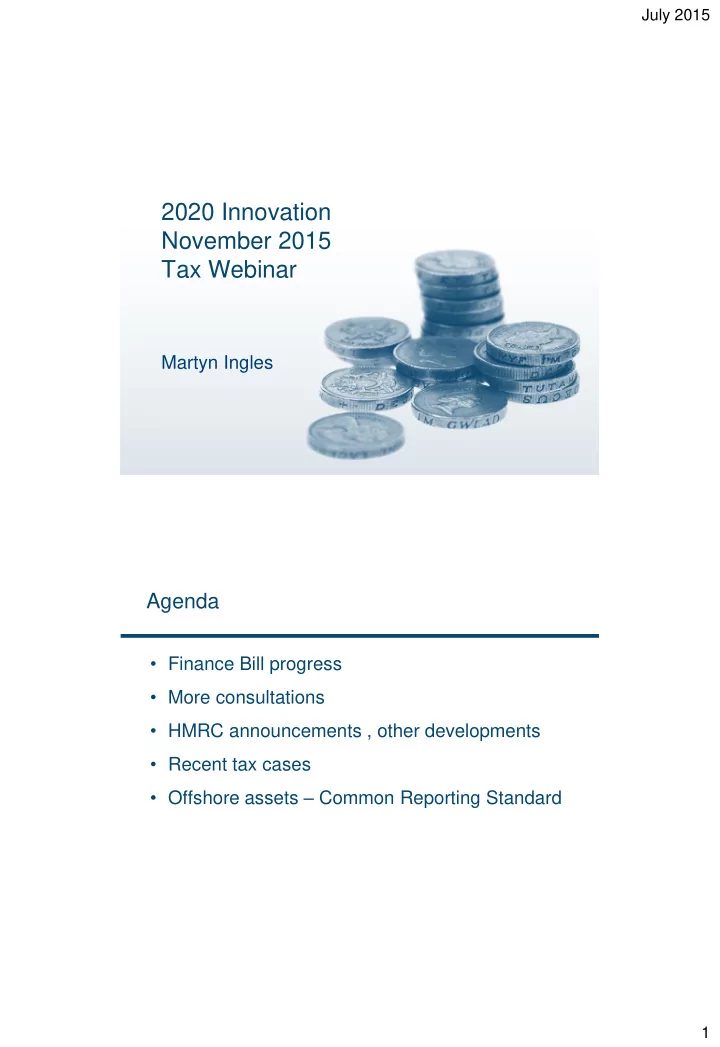 July 2015

2020 Innovation
November 2015
Tax Webinar

Martyn Ingles

Agenda

• Finance Bill progress
• More consultations
• HMRC announcements , other developments
• Recent tax cases
• Offshore assets – Common Reporting Standard

1